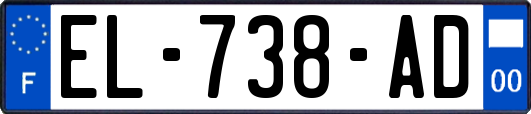 F
EL-738-AD
00